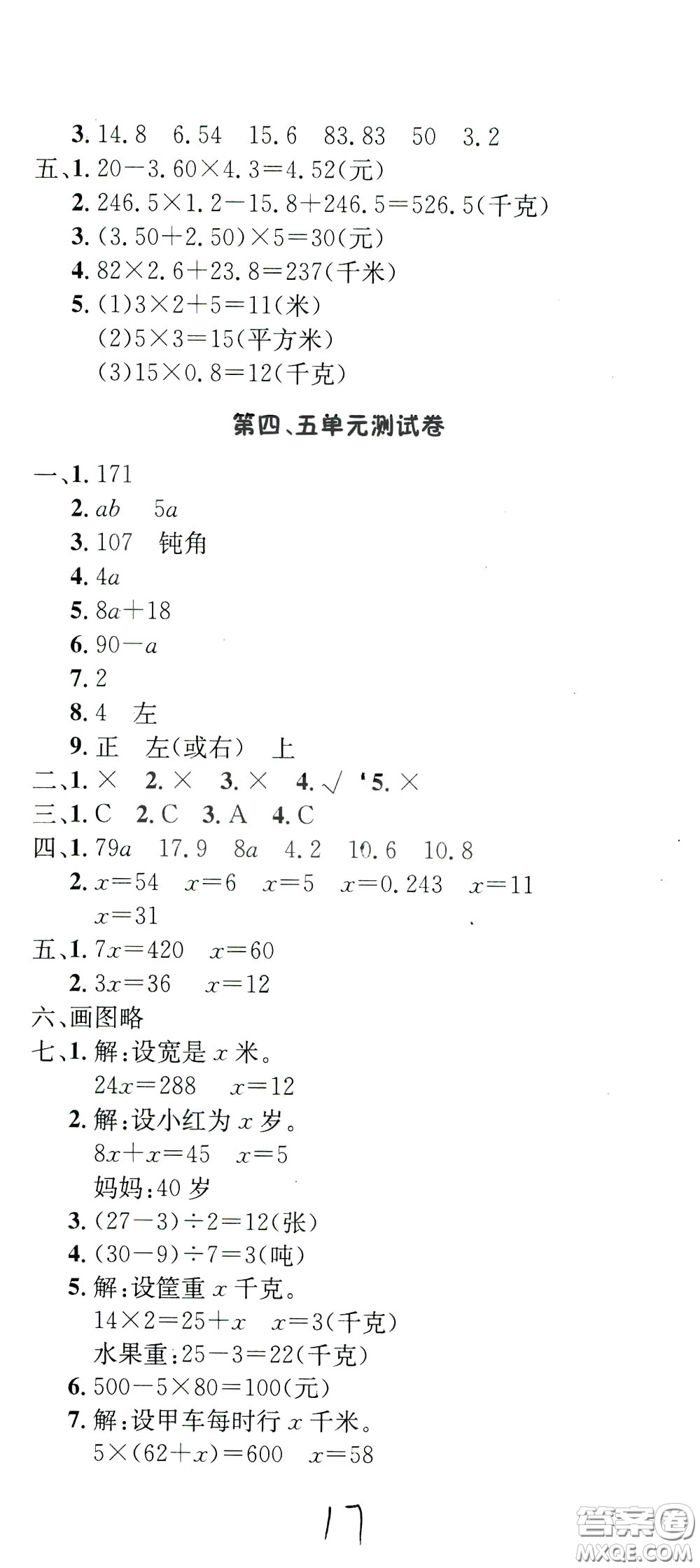 3. 14.8　6.54　15.6　83.83　50　3.2
五、1. $20-3.60\times4.3=4.52$(元)
2. $246.5\times1.2-15.8+246.5=526.5$(千克)
3. $(3.50+2.50)\times5=30$(元)
4. $82\times2.6+23.8=237$(千米)
5. (1)$3\times2+5=11$(米)
(2)$5\times3=15$(平方米)
(3)$15\times0.8=12$(千克)

第四、五单元测试卷

一、1. 171
2. $ab$　$5a$
3. 107　钝角
4. $4a$
5. $8a+18$
6. $90-a$
7. 2
8. 4　左
9. 正　左(或右)　上
二、1. ×　2. ×　3. ×　4. √　5. ×
三、1. C　2. C　3. A　4. C
四、1. $79a$　17.9　$8a$　4.2　10.6　10.8
2. $x=54$　$x=6$　$x=5$　$x=0.243$　$x=11$
$x=31$
五、1. $7x=420$　$x=60$
2. $3x=36$　$x=12$
六、画图略
七、1. 解:设宽是 $x$ 米。
$24x=288$　$x=12$
2. 解:设小红为 $x$ 岁。
$8x+x=45$　$x=5$
妈妈:40 岁
3. $(27-3)\div2=12$(张)
4. $(30-9)\div7=3$(吨)
5. 解:设筐重 $x$ 千克。
$14\times2=25+x$　$x=3$(千克)
水果重:$25-3=22$(千克)
6. $500-5\times80=100$(元)
7. 解:设甲车每时行 $x$ 千米。
$5\times(62+x)=600$　$x=58$

17

答案圈
MXQE.COM